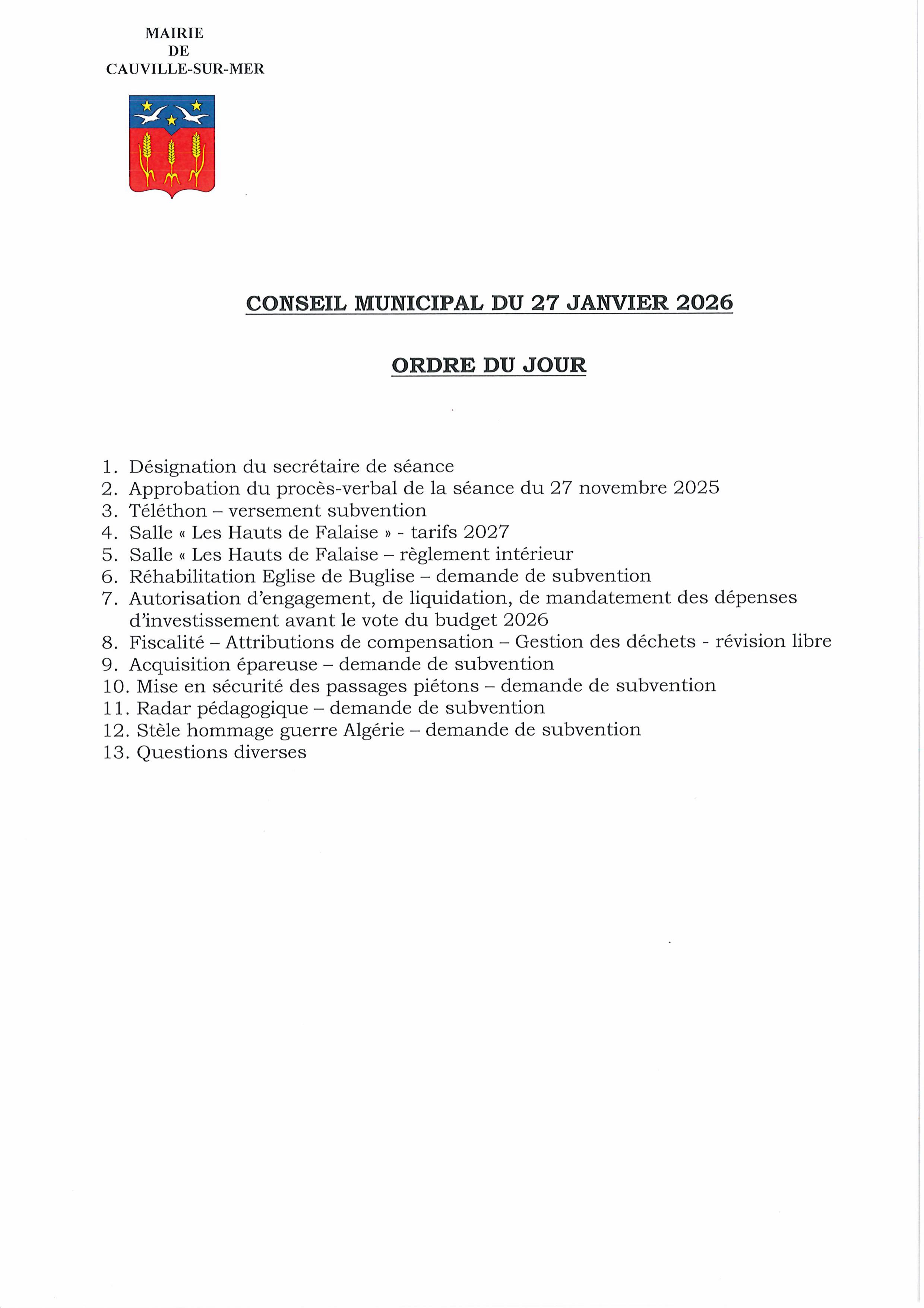 MAIRIE
DE
CAUVILLE-SUR-MER

CONSEIL MUNICIPAL DU 27 JANVIER 2026

ORDRE DU JOUR

1. Désignation du secrétaire de séance
2. Approbation du procès-verbal de la séance du 27 novembre 2025
3. Téléthon – versement subvention
4. Salle « Les Hauts de Falaise » - tarifs 2027
5. Salle « Les Hauts de Falaise – règlement intérieur
6. Réhabilitation Eglise de Buglise – demande de subvention
7. Autorisation d'engagement, de liquidation, de mandatement des dépenses d'investissement avant le vote du budget 2026
8. Fiscalité – Attributions de compensation – Gestion des déchets - révision libre
9. Acquisition épareuse – demande de subvention
10. Mise en sécurité des passages piétons – demande de subvention
11. Radar pédagogique – demande de subvention
12. Stèle hommage guerre Algérie – demande de subvention
13. Questions diverses